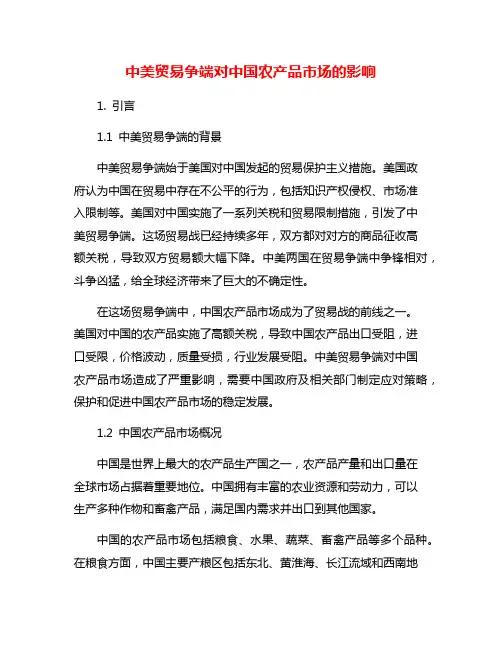 中美贸易争端对中国农产品市场的影响

1. 引言

1.1 中美贸易争端的背景

中美贸易争端始于美国对中国发起的贸易保护主义措施。美国政府认为中国在贸易中存在不公平的行为，包括知识产权侵权、市场准入限制等。美国对中国实施了一系列关税和贸易限制措施，引发了中美贸易争端。这场贸易战已经持续多年，双方都对对方的商品征收高额关税，导致双方贸易额大幅下降。中美两国在贸易争端中争锋相对，斗争凶猛，给全球经济带来了巨大的不确定性。

在这场贸易争端中，中国农产品市场成为了贸易战的前线之一。美国对中国的农产品实施了高额关税，导致中国农产品出口受阻，进口受限，价格波动，质量受损，行业发展受阻。中美贸易争端对中国农产品市场造成了严重影响，需要中国政府及相关部门制定应对策略，保护和促进中国农产品市场的稳定发展。

1.2 中国农产品市场概况

中国是世界上最大的农产品生产国之一，农产品产量和出口量在全球市场占据着重要地位。中国拥有丰富的农业资源和劳动力，可以生产多种作物和畜禽产品，满足国内需求并出口到其他国家。

中国的农产品市场包括粮食、水果、蔬菜、畜禽产品等多个品种。在粮食方面，中国主要产粮区包括东北、黄淮海、长江流域和西南地